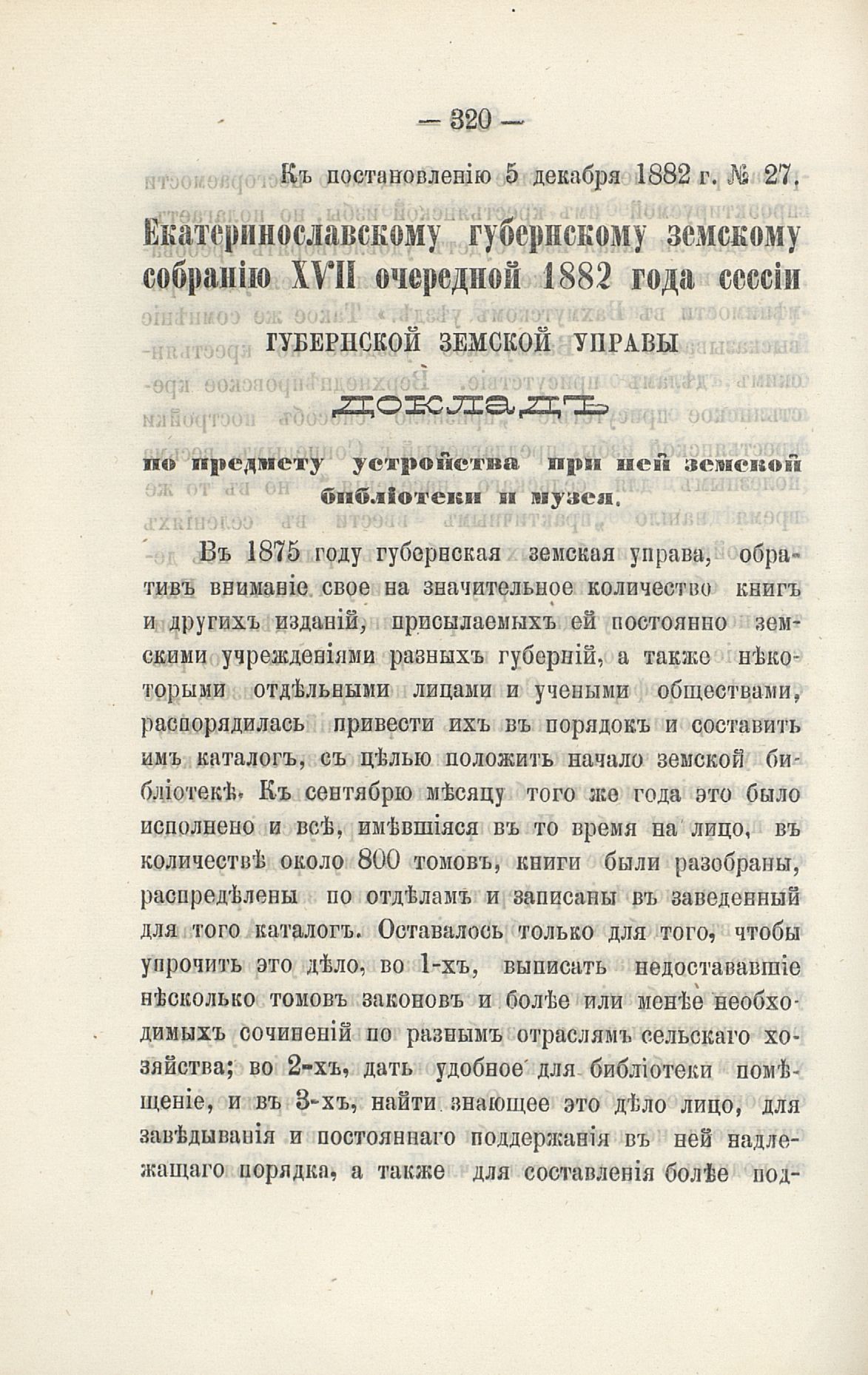 — 320 —

Къ постановленію 5 декабря 1882 г. № 27.

Екатеринославскому губернскому земскому собранію XVII очередной 1882 года сессіи

ГУБЕРНСКОЙ ЗЕМСКОЙ УПРАВЫ

ДОКЛАДЪ

по предмету устройства при ней земской библіотеки и музея.

Въ 1875 году губернская земская управа, обративъ вниманіе свое на значительное количество книгъ и другихъ изданій, присылаемыхъ ей постоянно земскими учрежденіями разныхъ губерній, а также нѣкоторыми отдѣльными лицами и учеными обществами, распорядилась привести ихъ въ порядокъ и составить имъ каталогъ, съ цѣлью положить начало земской библіотекѣ. Къ сентябрю мѣсяцу того же года это было исполнено и всѣ, имѣвшіяся въ то время на лицо, въ количествѣ около 800 томовъ, книги были разобраны, распредѣлены по отдѣламъ и записаны въ заведенный для того каталогъ. Оставалось только для того, чтобы упрочить это дѣло, во 1-хъ, выписать недостававшіе нѣсколько томовъ законовъ и болѣе или менѣе необходимыхъ сочиненій по разнымъ отраслямъ сельскаго хозяйства; во 2-хъ, дать удобное для библіотеки помѣщеніе, и въ 3-хъ, найти знающее это дѣло лицо, для завѣдыванія и постояннаго поддержанія въ ней надлежащаго порядка, а также для составленія болѣе под-